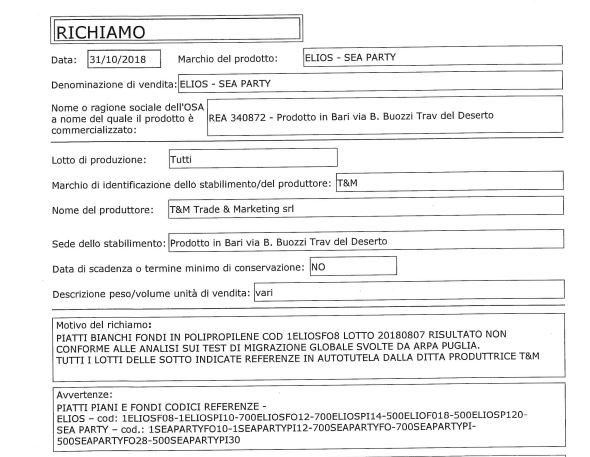 RICHIAMO

Data: 31/10/2018 Marchio del prodotto: ELIOS - SEA PARTY

Denominazione di vendita: ELIOS - SEA PARTY

Nome o ragione sociale dell'OSA a nome del quale il prodotto è commercializzato: REA 340872 - Prodotto in Bari via B. Buozzi Trav del Deserto

Lotto di produzione: Tutti

Marchio di identificazione dello stabilimento/del produttore: T&M

Nome del produttore: T&M Trade & Marketing srl

Sede dello stabilimento: Prodotto in Bari via B. Buozzi Trav del Deserto

Data di scadenza o termine minimo di conservazione: NO

Descrizione peso/volume unità di vendita: vari

Motivo del richiamo:
PIATTI BIANCHI FONDI IN POLIPROPILENE COD 1ELIOSFO8 LOTTO 20180807 RISULTATO NON CONFORME ALLE ANALISI SUI TEST DI MIGRAZIONE GLOBALE SVOLTE DA ARPA PUGLIA.
TUTTI I LOTTI DELLE SOTTO INDICATE REFERENZE IN AUTOTUTELA DALLA DITTA PRODUTTRICE T&M

Avvertenze:
PIATTI PIANI E FONDI CODICI REFERENZE -
ELIOS – cod: 1ELIOSF08-1ELIOSPI10-700ELIOSFO12-700ELIOSPI14-500ELIOF018-500ELIOSP120-
SEA PARTY – cod.: 1SEAPARTYFO10-1SEAPARTYPI12-700SEAPARTYFO-700SEAPARTYPI-500SEAPARTYFO28-500SEAPARTYPI30